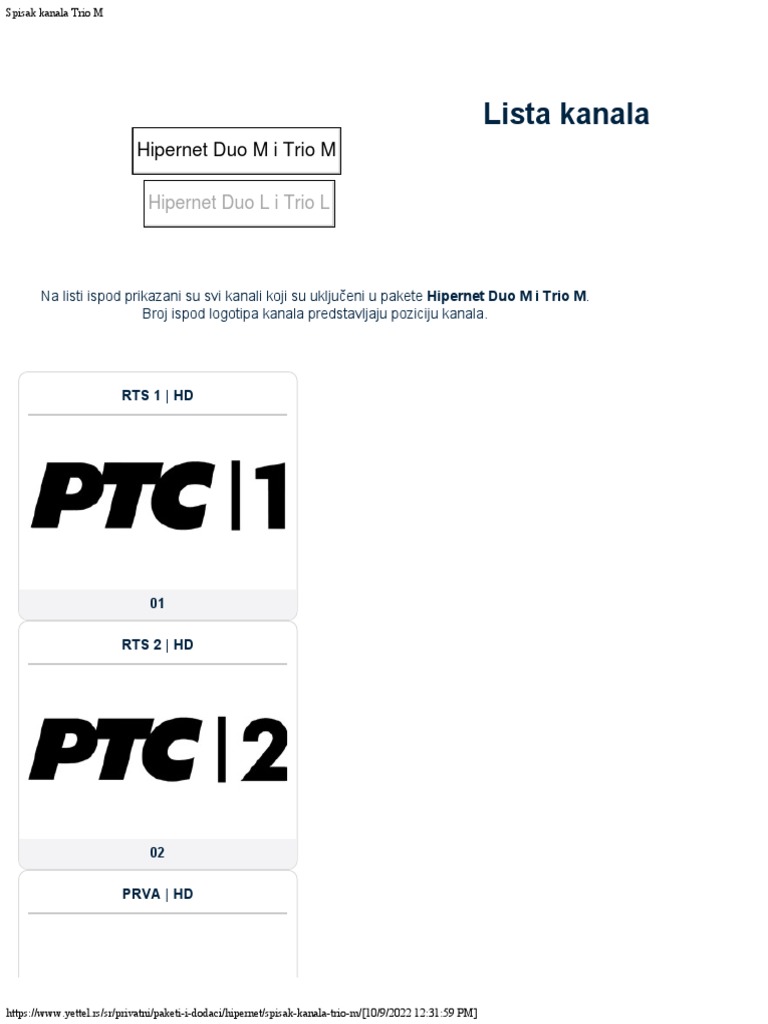 Spisak kanala Trio M

Lista kanala

Hipernet Duo M i Trio M

Hipernet Duo L i Trio L

Na listi ispod prikazani su svi kanali koji su uključeni u pakete **Hipernet Duo M i Trio M**.
Broj ispod logotipa kanala predstavljaju poziciju kanala.

RTS 1 | HD

РТС | 1

01

RTS 2 | HD

РТС | 2

02

PRVA | HD

https://www.yettel.rs/sr/privatni/paketi-i-dodaci/hipernet/spisak-kanala-trio-m/[10/9/2022 12:31:59 PM]